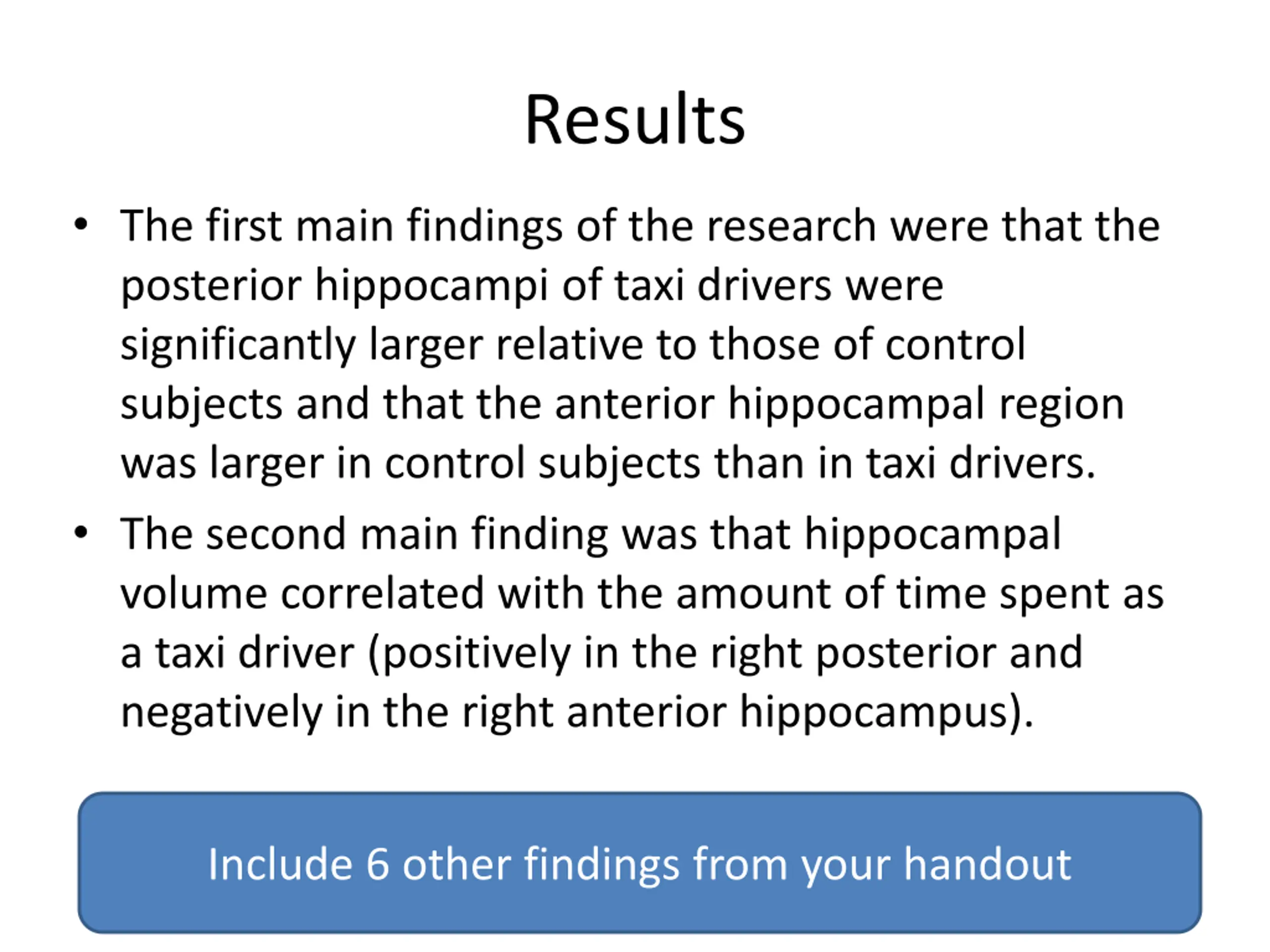 Results

• The first main findings of the research were that the posterior hippocampi of taxi drivers were significantly larger relative to those of control subjects and that the anterior hippocampal region was larger in control subjects than in taxi drivers.

• The second main finding was that hippocampal volume correlated with the amount of time spent as a taxi driver (positively in the right posterior and negatively in the right anterior hippocampus).

Include 6 other findings from your handout